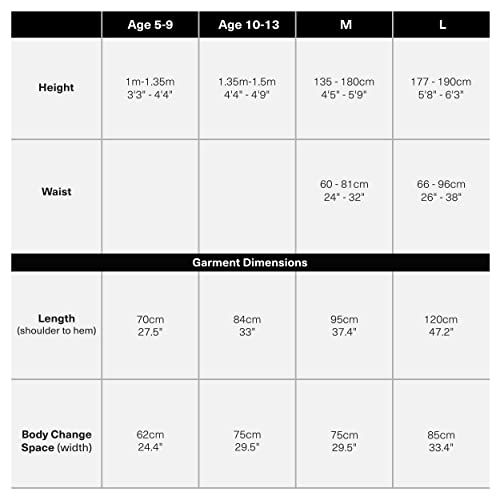 | | Age 5-9 | Age 10-13 | M | L |
|---|---|---|---|---|
| Height | 1m-1.35m 3'3" - 4'4" | 1.35m-1.5m 4'4" - 4'9" | 135 - 180cm 4'5" - 5'9" | 177 - 190cm 5'8" - 6'3" |
| Waist | | | 60 - 81cm 24" - 32" | 66 - 96cm 26" - 38" |
| Garment Dimensions | | | | |
| Length (shoulder to hem) | 70cm 27.5" | 84cm 33" | 95cm 37.4" | 120cm 47.2" |
| Body Change Space (width) | 62cm 24.4" | 75cm 29.5" | 75cm 29.5" | 85cm 33.4" |